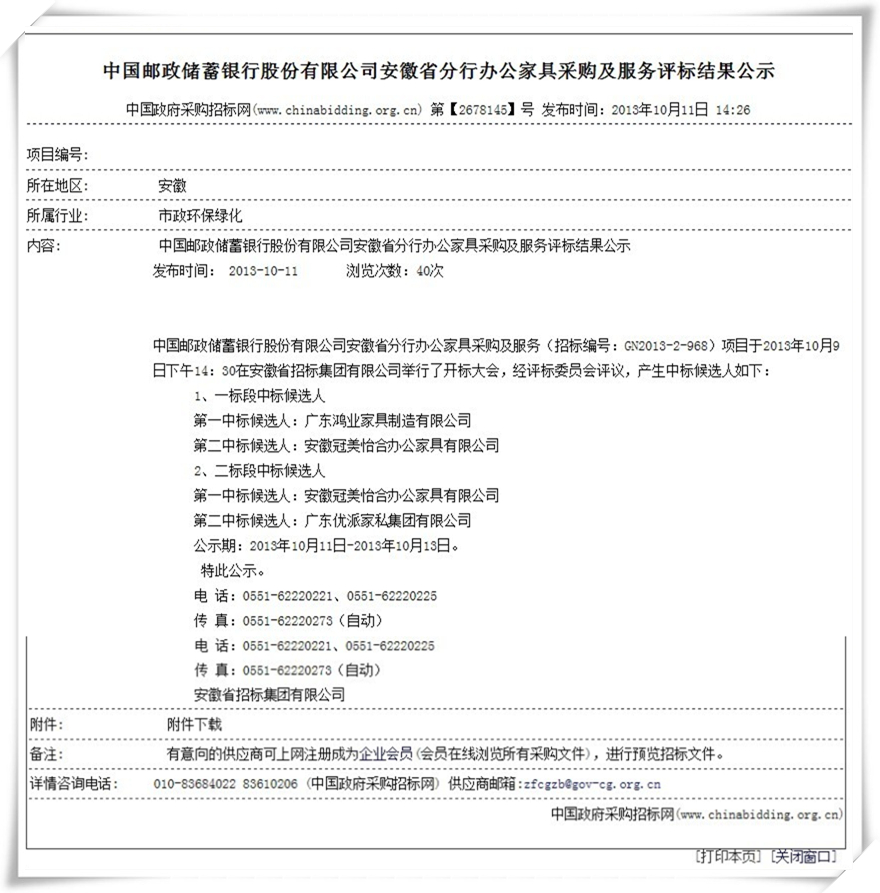 中国邮政储蓄银行股份有限公司安徽省分行办公家具采购及服务评标结果公示

中国政府采购招标网(www.chinabidding.org.cn) 第【2678145】号 发布时间：2013年10月11日 14:26

项目编号:

所在地区: 安徽

所属行业: 市政环保绿化

内容: 中国邮政储蓄银行股份有限公司安徽省分行办公家具采购及服务评标结果公示

发布时间： 2013-10-11 浏览次数：40次

中国邮政储蓄银行股份有限公司安徽省分行办公家具采购及服务（招标编号：GN2013-2-968）项目于2013年10月9日下午14：30在安徽省招标集团有限公司举行了开标大会，经评标委员会评议，产生中标候选人如下：

1、一标段中标候选人

第一中标候选人：广东鸿业家具制造有限公司

第二中标候选人：安徽冠美怡合办公家具有限公司

2、二标段中标候选人

第一中标候选人：安徽冠美怡合办公家具有限公司

第二中标候选人：广东优派家私集团有限公司

公示期：2013年10月11日-2013年10月13日。

特此公示。

电 话：0551-62220221、0551-62220225

传 真：0551-62220273（自动）

电 话：0551-62220221、0551-62220225

传 真：0551-62220273（自动）

安徽省招标集团有限公司

附件: 附件下载

备注: 有意向的供应商可上网注册成为企业会员(会员在线浏览所有采购文件)，进行预览招标文件。

详情咨询电话: 010-83684022 83610206（中国政府采购招标网）供应商邮箱：zfcgzb@gov-cg.org.cn

中国政府采购招标网(www.chinabidding.org.cn)

[打印本页] [关闭窗口]